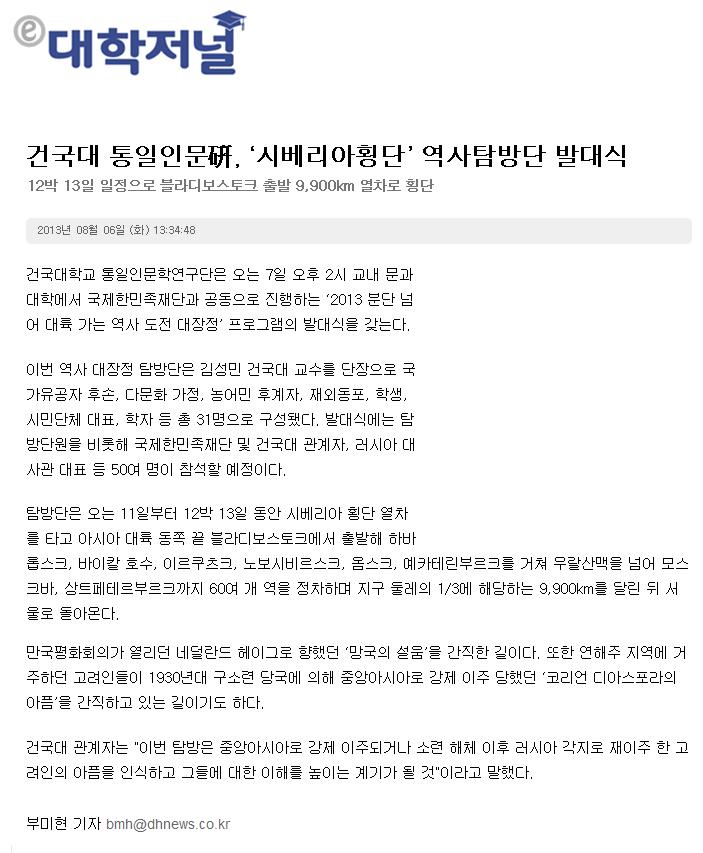 ⓔ대학저널

건국대 통일인문硏, '시베리아횡단' 역사탐방단 발대식

12박 13일 일정으로 블라디보스토크 출발 9,900㎞ 열차로 횡단

2013년 08월 06일 (화) 13:34:48

건국대학교 통일인문학연구단은 오는 7일 오후 2시 교내 문과대학에서 국제한민족재단과 공동으로 진행하는 '2013 분단 넘어 대륙 가는 역사 도전 대장정' 프로그램의 발대식을 갖는다.

이번 역사 대장정 탐방단은 김성민 건국대 교수를 단장으로 국가유공자 후손, 다문화 가정, 농어민 후계자, 재외동포, 학생, 시민단체 대표, 학자 등 총 31명으로 구성됐다. 발대식에는 탐방단원을 비롯해 국제한민족재단 및 건국대 관계자, 러시아 대사관 대표 등 50여 명이 참석할 예정이다.

탐방단은 오는 11일부터 12박 13일 동안 시베리아 횡단 열차를 타고 아시아 대륙 동쪽 끝 블라디보스토크에서 출발해 하바롭스크, 바이칼 호수, 이르쿠츠크, 노보시비르스크, 옴스크, 예카테린부르크를 거쳐 우랄산맥을 넘어 모스크바, 상트페테르부르크까지 60여 개 역을 정차하며 지구 둘레의 1/3에 해당하는 9,900㎞를 달린 뒤 서울로 돌아온다.

만국평화회의가 열리던 네덜란드 헤이그로 향했던 '망국의 설움'을 간직한 길이다. 또한 연해주 지역에 거주하던 고려인들이 1930년대 구소련 당국에 의해 중앙아시아로 강제 이주 당했던 '코리언 디아스포라의 아픔'을 간직하고 있는 길이기도 하다.

건국대 관계자는 "이번 탐방은 중앙아시아로 강제 이주되거나 소련 해체 이후 러시아 각지로 재이주 한 고려인의 아픔을 인식하고 그들에 대한 이해를 높이는 계기가 될 것"이라고 말했다.

부미현 기자 bmh@dhnews.co.kr